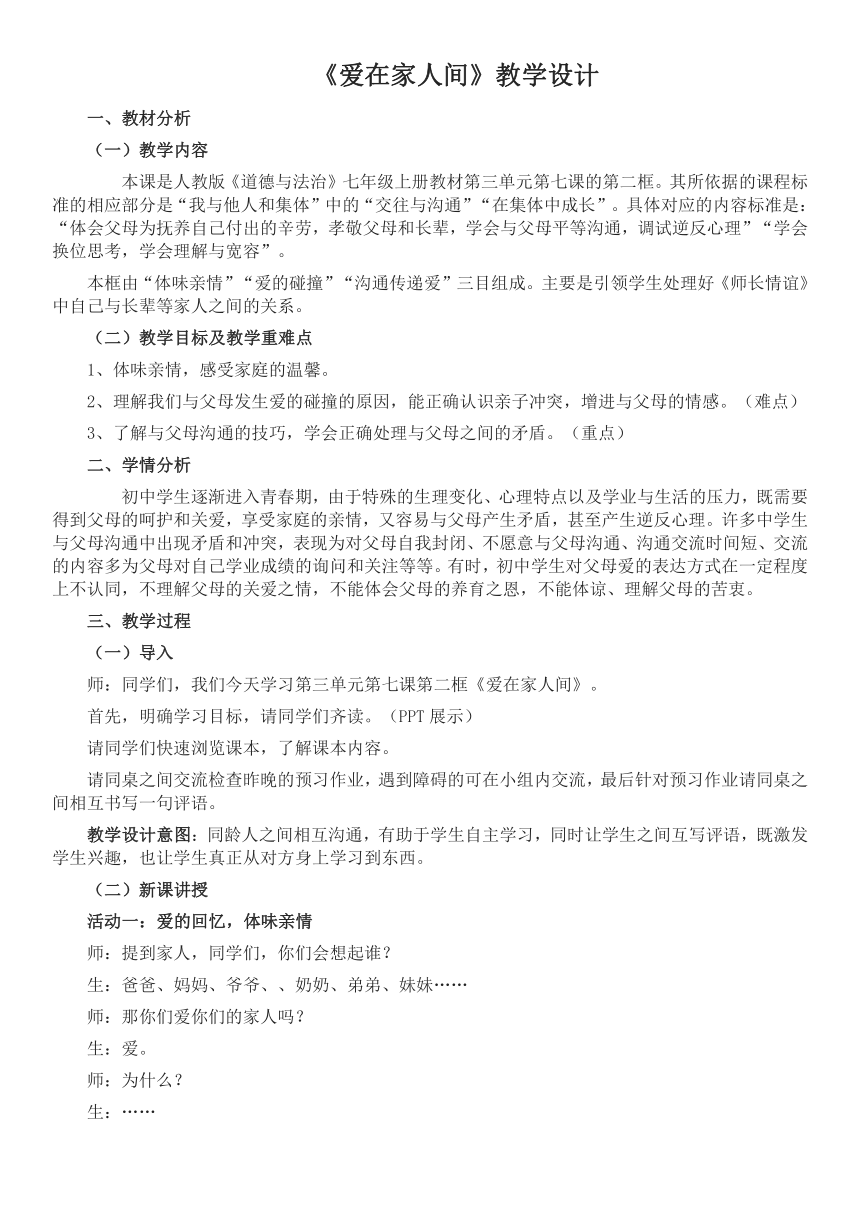 《爱在家人间》教学设计

一、教材分析

（一）教学内容

本课是人教版《道德与法治》七年级上册教材第三单元第七课的第二框。其所依据的课程标准的相应部分是“我与他人和集体”中的“交往与沟通”“在集体中成长”。具体对应的内容标准是：“体会父母为抚养自己付出的辛劳，孝敬父母和长辈，学会与父母平等沟通，调试逆反心理”“学会换位思考，学会理解与宽容”。

本框由“体味亲情”“爱的碰撞”“沟通传递爱”三目组成。主要是引领学生处理好《师长情谊》中自己与长辈等家人之间的关系。

（二）教学目标及教学重难点

1、体味亲情，感受家庭的温馨。

2、理解我们与父母发生爱的碰撞的原因，能正确认识亲子冲突，增进与父母的情感。（难点）

3、了解与父母沟通的技巧，学会正确处理与父母之间的矛盾。（重点）

二、学情分析

初中学生逐渐进入青春期，由于特殊的生理变化、心理特点以及学业与生活的压力，既需要得到父母的呵护和关爱，享受家庭的亲情，又容易与父母产生矛盾，甚至产生逆反心理。许多中学生与父母沟通中出现矛盾和冲突，表现为对父母自我封闭、不愿意与父母沟通、沟通交流时间短、交流的内容多为父母对自己学业成绩的询问和关注等等。有时，初中学生对父母爱的表达方式在一定程度上不认同，不理解父母的关爱之情，不能体会父母的养育之恩，不能体谅、理解父母的苦衷。

三、教学过程

（一）导入

师：同学们，我们今天学习第三单元第七课第二框《爱在家人间》。

首先，明确学习目标，请同学们齐读。（PPT 展示）

请同学们快速浏览课本，了解课本内容。

请同桌之间交流检查昨晚的预习作业，遇到障碍的可在小组内交流，最后针对预习作业请同桌之间相互书写一句评语。

教学设计意图：同龄人之间相互沟通，有助于学生自主学习，同时让学生之间互写评语，既激发学生兴趣，也让学生真正从对方身上学习到东西。

（二）新课讲授

活动一：爱的回忆，体味亲情

师：提到家人，同学们，你们会想起谁？

生：爸爸、妈妈、爷爷、、奶奶、弟弟、妹妹……

师：那你们爱你们的家人吗？

生：爱。

师：为什么？

生：……